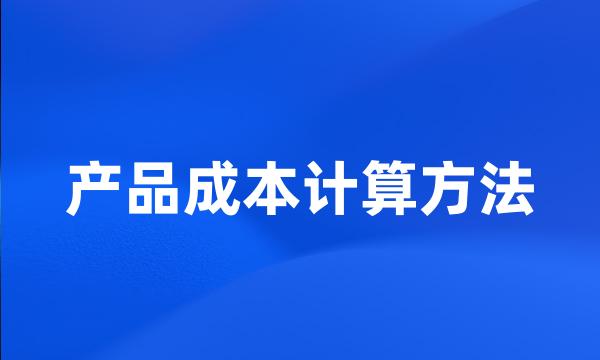 产品成本计算方法